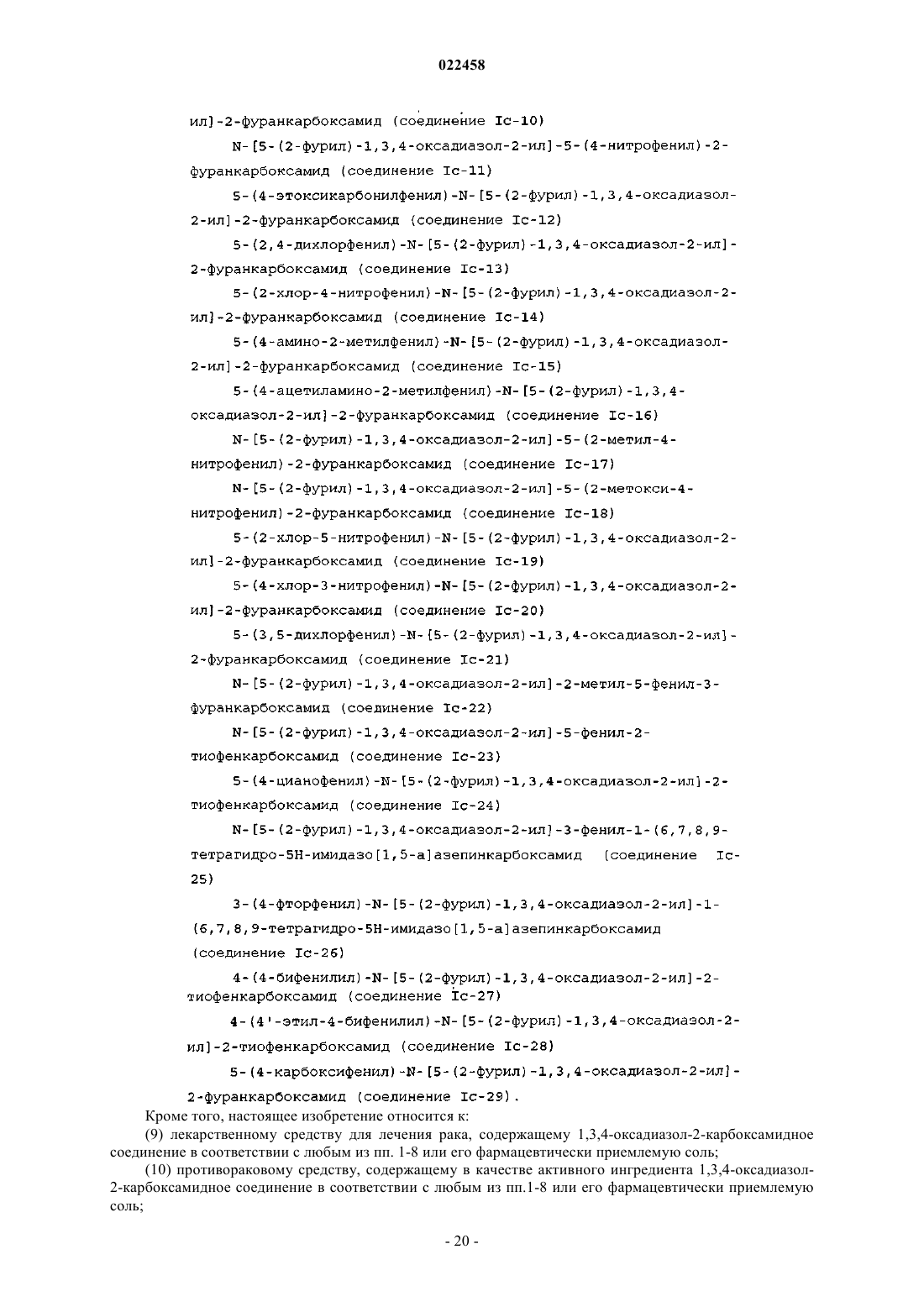 022458

ил]-2-фуранкарбоксамид (соединение Ic-10)

N-[5-(2-фурил)-1,3,4-оксадиазол-2-ил]-5-(4-нитрофенил)-2-фуранкарбоксамид (соединение Ic-11)

5-(4-этоксикарбонилфенил)-N-[5-(2-фурил)-1,3,4-оксадиазол-2-ил]-2-фуранкарбоксамид (соединение Ic-12)

5-(2,4-дихлорфенил)-N-[5-(2-фурил)-1,3,4-оксадиазол-2-ил]-2-фуранкарбоксамид (соединение Ic-13)

5-(2-хлор-4-нитрофенил)-N-[5-(2-фурил)-1,3,4-оксадиазол-2-ил]-2-фуранкарбоксамид (соединение Ic-14)

5-(4-амино-2-метилфенил)-N-[5-(2-фурил)-1,3,4-оксадиазол-2-ил]-2-фуранкарбоксамид (соединение Ic-15)

5-(4-ацетиламино-2-метилфенил)-N-[5-(2-фурил)-1,3,4-оксадиазол-2-ил]-2-фуранкарбоксамид (соединение Ic-16)

N-[5-(2-фурил)-1,3,4-оксадиазол-2-ил]-5-(2-метил-4-нитрофенил)-2-фуранкарбоксамид (соединение Ic-17)

N-[5-(2-фурил)-1,3,4-оксадиазол-2-ил]-5-(2-метокси-4-нитрофенил)-2-фуранкарбоксамид (соединение Ic-18)

5-(2-хлор-5-нитрофенил)-N-[5-(2-фурил)-1,3,4-оксадиазол-2-ил]-2-фуранкарбоксамид (соединение Ic-19)

5-(4-хлор-3-нитрофенил)-N-[5-(2-фурил)-1,3,4-оксадиазол-2-ил]-2-фуранкарбоксамид (соединение Ic-20)

5-(3,5-дихлорфенил)-N-[5-(2-фурил)-1,3,4-оксадиазол-2-ил]-2-фуранкарбоксамид (соединение Ic-21)

N-[5-(2-фурил)-1,3,4-оксадиазол-2-ил]-2-метил-5-фенил-3-фуранкарбоксамид (соединение Ic-22)

N-[5-(2-фурил)-1,3,4-оксадиазол-2-ил]-5-фенил-2-тиофенкарбоксамид (соединение Ic-23)

5-(4-цианофенил)-N-[5-(2-фурил)-1,3,4-оксадиазол-2-ил]-2-тиофенкарбоксамид (соединение Ic-24)

N-[5-(2-фурил)-1,3,4-оксадиазол-2-ил]-3-фенил-1-(6,7,8,9-тетрагидро-5H-имидазо[1,5-a]азепинкарбоксамид (соединение Ic-25)

3-(4-фторфенил)-N-[5-(2-фурил)-1,3,4-оксадиазол-2-ил]-1-(6,7,8,9-тетрагидро-5H-имидазо[1,5-a]азепинкарбоксамид (соединение Ic-26)

4-(4-бифенилил)-N-[5-(2-фурил)-1,3,4-оксадиазол-2-ил]-2-тиофенкарбоксамид (соединение Ic-27)

4-(4'-этил-4-бифенилил)-N-[5-(2-фурил)-1,3,4-оксадиазол-2-ил]-2-тиофенкарбоксамид (соединение Ic-28)

5-(4-карбоксифенил)-N-[5-(2-фурил)-1,3,4-оксадиазол-2-ил]-2-фуранкарбоксамид (соединение Ic-29).

Кроме того, настоящее изобретение относится к:

(9) лекарственному средству для лечения рака, содержащему 1,3,4-оксадиазол-2-карбоксамидное соединение в соответствии с любым из пп. 1-8 или его фармацевтически приемлемую соль;

(10) противораковому средству, содержащему в качестве активного ингредиента 1,3,4-оксадиазол-2-карбоксамидное соединение в соответствии с любым из пп.1-8 или его фармацевтически приемлемую соль;

- 20 -